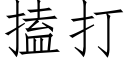 搕打